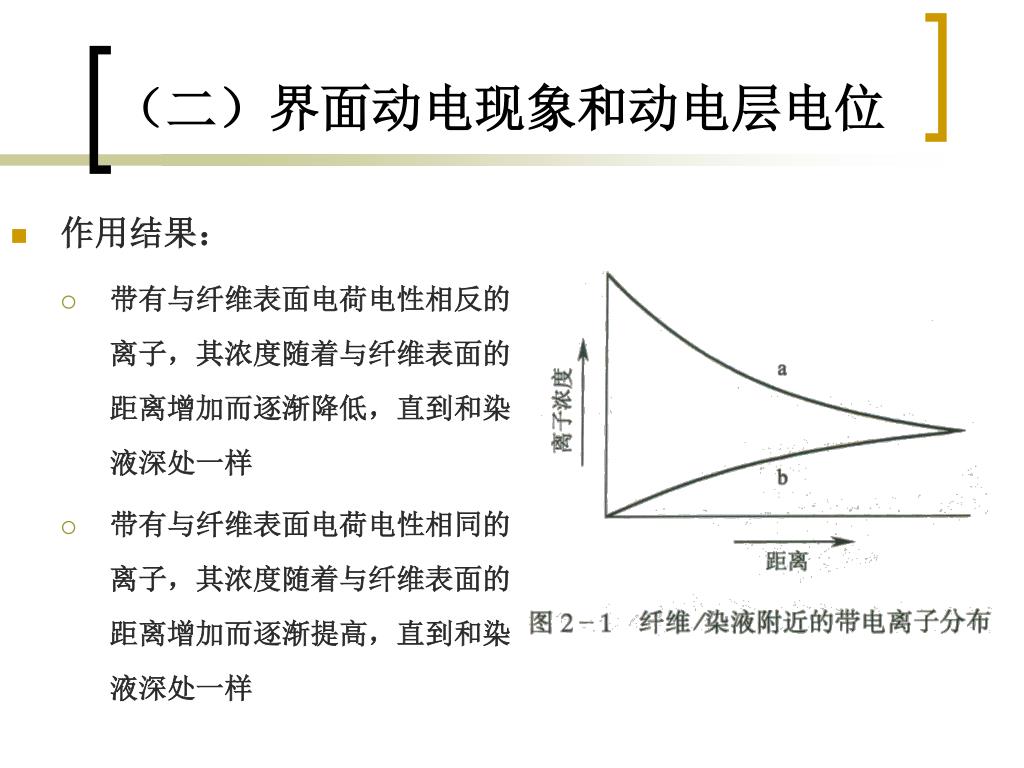 （二）界面动电现象和动电层电位

作用结果：

带有与纤维表面电荷电性相反的离子，其浓度随着与纤维表面的距离增加而逐渐降低，直到和染液深处一样

带有与纤维表面电荷电性相同的离子，其浓度随着与纤维表面的距离增加而逐渐提高，直到和染液深处一样

离子浓度

a

b

距离

图 2－1　纤维/染液附近的带电离子分布